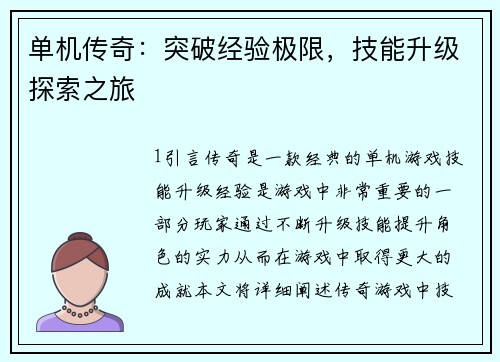 单机传奇：突破经验极限，技能升级探索之旅

1引言传奇是一款经典的单机游戏技能升级经验是游戏中非常重要的一部分玩家通过不断升级技能提升角色的实力从而在游戏中取得更大的成就本文将详细阐述传奇游戏中技